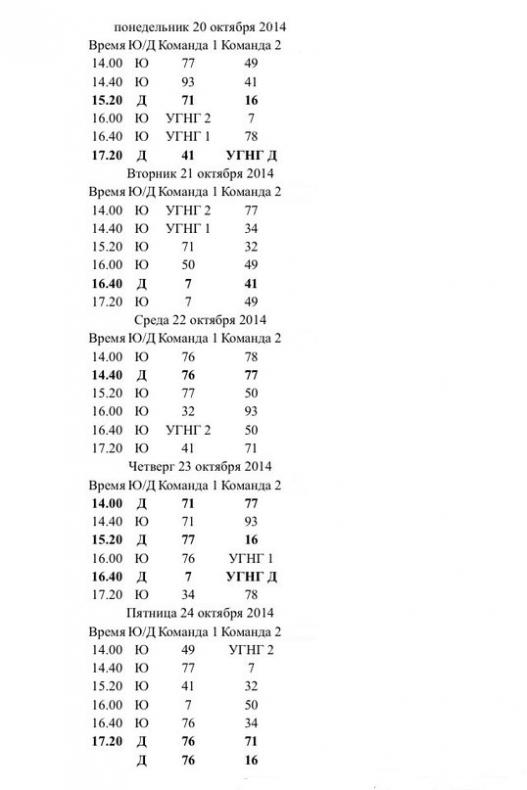 понедельник 20 октября 2014

| Время | Ю/Д | Команда 1 | Команда 2 |
|---|---|---|---|
| 14.00 | Ю | 77 | 49 |
| 14.40 | Ю | 93 | 41 |
| 15.20 | Д | 71 | 16 |
| 16.00 | Ю | УГНГ 2 | 7 |
| 16.40 | Ю | УГНГ 1 | 78 |
| 17.20 | Д | 41 | УГНГ Д |

Вторник 21 октября 2014

| Время | Ю/Д | Команда 1 | Команда 2 |
|---|---|---|---|
| 14.00 | Ю | УГНГ 2 | 77 |
| 14.40 | Ю | УГНГ 1 | 34 |
| 15.20 | Ю | 71 | 32 |
| 16.00 | Ю | 50 | 49 |
| 16.40 | Д | 7 | 41 |
| 17.20 | Ю | 7 | 49 |

Среда 22 октября 2014

| Время | Ю/Д | Команда 1 | Команда 2 |
|---|---|---|---|
| 14.00 | Ю | 76 | 78 |
| 14.40 | Д | 76 | 77 |
| 15.20 | Ю | 77 | 50 |
| 16.00 | Ю | 32 | 93 |
| 16.40 | Ю | УГНГ 2 | 50 |
| 17.20 | Ю | 41 | 71 |

Четверг 23 октября 2014

| Время | Ю/Д | Команда 1 | Команда 2 |
|---|---|---|---|
| 14.00 | Д | 71 | 77 |
| 14.40 | Ю | 71 | 93 |
| 15.20 | Д | 77 | 16 |
| 16.00 | Ю | 76 | УГНГ 1 |
| 16.40 | Д | 7 | УГНГ Д |
| 17.20 | Ю | 34 | 78 |

Пятница 24 октября 2014

| Время | Ю/Д | Команда 1 | Команда 2 |
|---|---|---|---|
| 14.00 | Ю | 49 | УГНГ 2 |
| 14.40 | Ю | 77 | 7 |
| 15.20 | Ю | 41 | 32 |
| 16.00 | Ю | 7 | 50 |
| 16.40 | Ю | 76 | 34 |
| 17.20 | Д | 76 | 71 |
|  | Д | 76 | 16 |